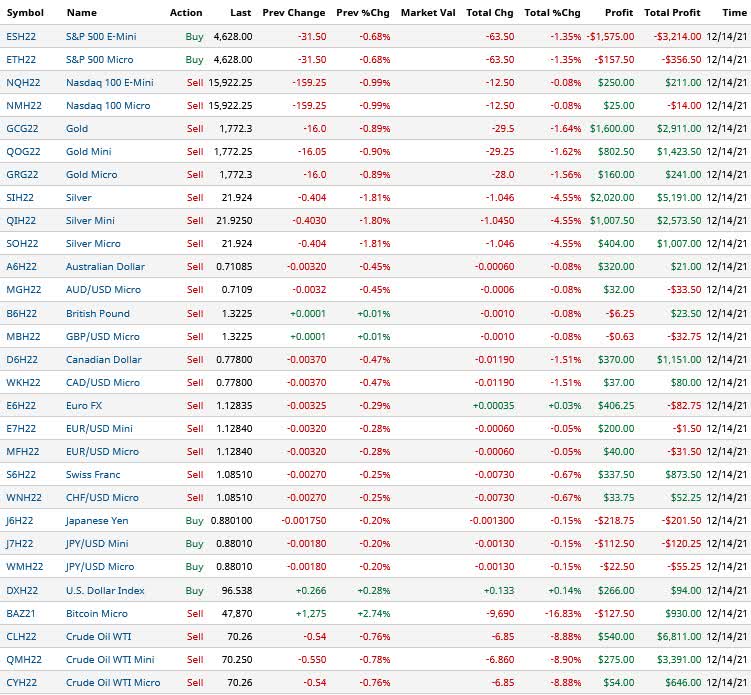 | Symbol | Name | Action | Last | Prev Change | Prev %Chg | Market Val | Total Chg | Total %Chg | Profit | Total Profit | Time |
|---|---|---|---|---|---|---|---|---|---|---|---|
| ESH22 | S&P 500 E-Mini | Buy | 4,628.00 | -31.50 | -0.68% | | -63.50 | -1.35% | -$1,575.00 | -$3,214.00 | 12/14/21 |
| ETH22 | S&P 500 Micro | Buy | 4,628.00 | -31.50 | -0.68% | | -63.50 | -1.35% | -$157.50 | -$356.50 | 12/14/21 |
| NQH22 | Nasdaq 100 E-Mini | Sell | 15,922.25 | -159.25 | -0.99% | | -12.50 | -0.08% | $250.00 | $211.00 | 12/14/21 |
| NMH22 | Nasdaq 100 Micro | Sell | 15,922.25 | -159.25 | -0.99% | | -12.50 | -0.08% | $25.00 | -$14.00 | 12/14/21 |
| GCG22 | Gold | Sell | 1,772.3 | -16.0 | -0.89% | | -29.5 | -1.64% | $1,600.00 | $2,911.00 | 12/14/21 |
| QOG22 | Gold Mini | Sell | 1,772.25 | -16.05 | -0.90% | | -29.25 | -1.62% | $802.50 | $1,423.50 | 12/14/21 |
| GRG22 | Gold Micro | Sell | 1,772.3 | -16.0 | -0.89% | | -28.0 | -1.56% | $160.00 | $241.00 | 12/14/21 |
| SIH22 | Silver | Sell | 21.924 | -0.404 | -1.81% | | -1.046 | -4.55% | $2,020.00 | $5,191.00 | 12/14/21 |
| QIH22 | Silver Mini | Sell | 21.9250 | -0.4030 | -1.80% | | -1.0450 | -4.55% | $1,007.50 | $2,573.50 | 12/14/21 |
| SOH22 | Silver Micro | Sell | 21.924 | -0.404 | -1.81% | | -1.046 | -4.55% | $404.00 | $1,007.00 | 12/14/21 |
| A6H22 | Australian Dollar | Sell | 0.71085 | -0.00320 | -0.45% | | -0.00060 | -0.08% | $320.00 | $21.00 | 12/14/21 |
| MGH22 | AUD/USD Micro | Sell | 0.7109 | -0.0032 | -0.45% | | -0.0006 | -0.08% | $32.00 | -$33.50 | 12/14/21 |
| B6H22 | British Pound | Sell | 1.3225 | +0.0001 | +0.01% | | -0.0010 | -0.08% | -$6.25 | $23.50 | 12/14/21 |
| MBH22 | GBP/USD Micro | Sell | 1.3225 | +0.0001 | +0.01% | | -0.0010 | -0.08% | -$0.63 | -$32.75 | 12/14/21 |
| D6H22 | Canadian Dollar | Sell | 0.77800 | -0.00370 | -0.47% | | -0.01190 | -1.51% | $370.00 | $1,151.00 | 12/14/21 |
| WKH22 | CAD/USD Micro | Sell | 0.77800 | -0.00370 | -0.47% | | -0.01190 | -1.51% | $37.00 | $80.00 | 12/14/21 |
| E6H22 | Euro FX | Sell | 1.12835 | -0.00325 | -0.29% | | +0.00035 | +0.03% | $406.25 | -$82.75 | 12/14/21 |
| E7H22 | EUR/USD Mini | Sell | 1.12840 | -0.00320 | -0.28% | | -0.00060 | -0.05% | $200.00 | -$1.50 | 12/14/21 |
| MFH22 | EUR/USD Micro | Sell | 1.12840 | -0.00320 | -0.28% | | -0.00060 | -0.05% | $40.00 | -$31.50 | 12/14/21 |
| S6H22 | Swiss Franc | Sell | 1.08510 | -0.00270 | -0.25% | | -0.00730 | -0.67% | $337.50 | $873.50 | 12/14/21 |
| WNH22 | CHF/USD Micro | Sell | 1.08510 | -0.00270 | -0.25% | | -0.00730 | -0.67% | $33.75 | $52.25 | 12/14/21 |
| J6H22 | Japanese Yen | Buy | 0.880100 | -0.001750 | -0.20% | | -0.001300 | -0.15% | -$218.75 | -$201.50 | 12/14/21 |
| J7H22 | JPY/USD Mini | Buy | 0.88010 | -0.00180 | -0.20% | | -0.00130 | -0.15% | -$112.50 | -$120.25 | 12/14/21 |
| WMH22 | JPY/USD Micro | Buy | 0.88010 | -0.00180 | -0.20% | | -0.00130 | -0.15% | -$22.50 | -$55.25 | 12/14/21 |
| DXH22 | U.S. Dollar Index | Buy | 96.538 | +0.266 | +0.28% | | +0.133 | +0.14% | $266.00 | $94.00 | 12/14/21 |
| BAZ21 | Bitcoin Micro | Sell | 47,870 | +1,275 | +2.74% | | -9,690 | -16.83% | -$127.50 | $930.00 | 12/14/21 |
| CLH22 | Crude Oil WTI | Sell | 70.26 | -0.54 | -0.76% | | -6.85 | -8.88% | $540.00 | $6,811.00 | 12/14/21 |
| QMH22 | Crude Oil WTI Mini | Sell | 70.250 | -0.550 | -0.78% | | -6.860 | -8.90% | $275.00 | $3,391.00 | 12/14/21 |
| CYH22 | Crude Oil WTI Micro | Sell | 70.26 | -0.54 | -0.76% | | -6.85 | -8.88% | $54.00 | $646.00 | 12/14/21 |